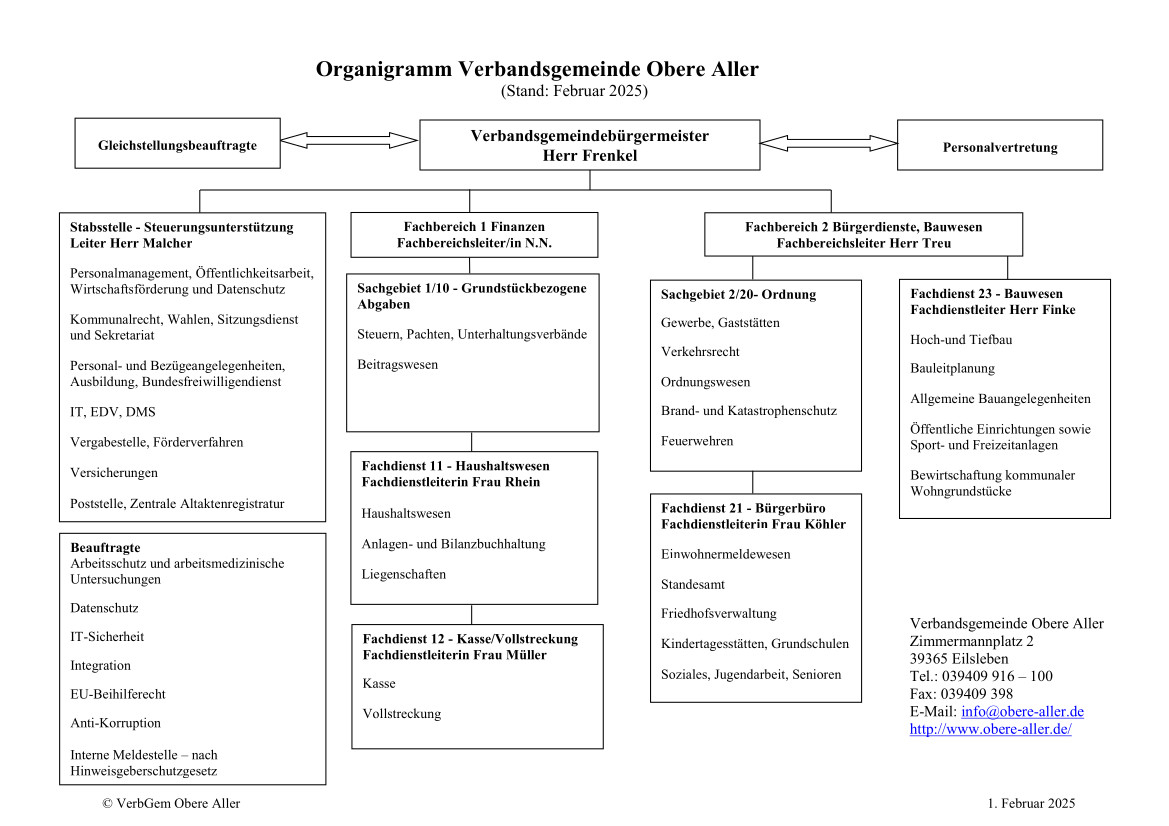 Organigramm Verbandsgemeinde Obere Aller
(Stand: Februar 2025)

Gleichstellungsbeauftragte

Verbandsgemeindebürgermeister
Herr Frenkel

Personalvertretung

Stabsstelle - Steuerungsunterstützung
Leiter Herr Malcher

Personalmanagement, Öffentlichkeitsarbeit, Wirtschaftsförderung und Datenschutz

Kommunalrecht, Wahlen, Sitzungsdienst und Sekretariat

Personal- und Bezügeangelegenheiten, Ausbildung, Bundesfreiwilligendienst

IT, EDV, DMS

Vergabestelle, Förderverfahren

Versicherungen

Poststelle, Zentrale Altaktenregistratur

Beauftragte
Arbeitsschutz und arbeitsmedizinische Untersuchungen

Datenschutz

IT-Sicherheit

Integration

EU-Beihilferecht

Anti-Korruption

Interne Meldestelle – nach Hinweisgeberschutzgesetz

Fachbereich 1 Finanzen
Fachbereichsleiter/in N.N.

Sachgebiet 1/10 - Grundstückbezogene Abgaben

Steuern, Pachten, Unterhaltungsverbände

Beitragswesen

Fachdienst 11 - Haushaltswesen
Fachdienstleiterin Frau Rhein

Haushaltswesen

Anlagen- und Bilanzbuchhaltung

Liegenschaften

Fachdienst 12 - Kasse/Vollstreckung
Fachdienstleiterin Frau Müller

Kasse

Vollstreckung

Fachbereich 2 Bürgerdienste, Bauwesen
Fachbereichsleiter Herr Treu

Sachgebiet 2/20- Ordnung

Gewerbe, Gaststätten

Verkehrsrecht

Ordnungswesen

Brand- und Katastrophenschutz

Feuerwehren

Fachdienst 21 - Bürgerbüro
Fachdienstleiterin Frau Köhler

Einwohnermeldewesen

Standesamt

Friedhofsverwaltung

Kindertagesstätten, Grundschulen

Soziales, Jugendarbeit, Senioren

Fachdienst 23 - Bauwesen
Fachdienstleiter Herr Finke

Hoch-und Tiefbau

Bauleitplanung

Allgemeine Bauangelegenheiten

Öffentliche Einrichtungen sowie Sport- und Freizeitanlagen

Bewirtschaftung kommunaler Wohngrundstücke

Verbandsgemeinde Obere Aller
Zimmermannplatz 2
39365 Eilsleben
Tel.: 039409 916 – 100
Fax: 039409 398
E-Mail: info@obere-aller.de
http://www.obere-aller.de/

© VerbGem Obere Aller

1. Februar 2025